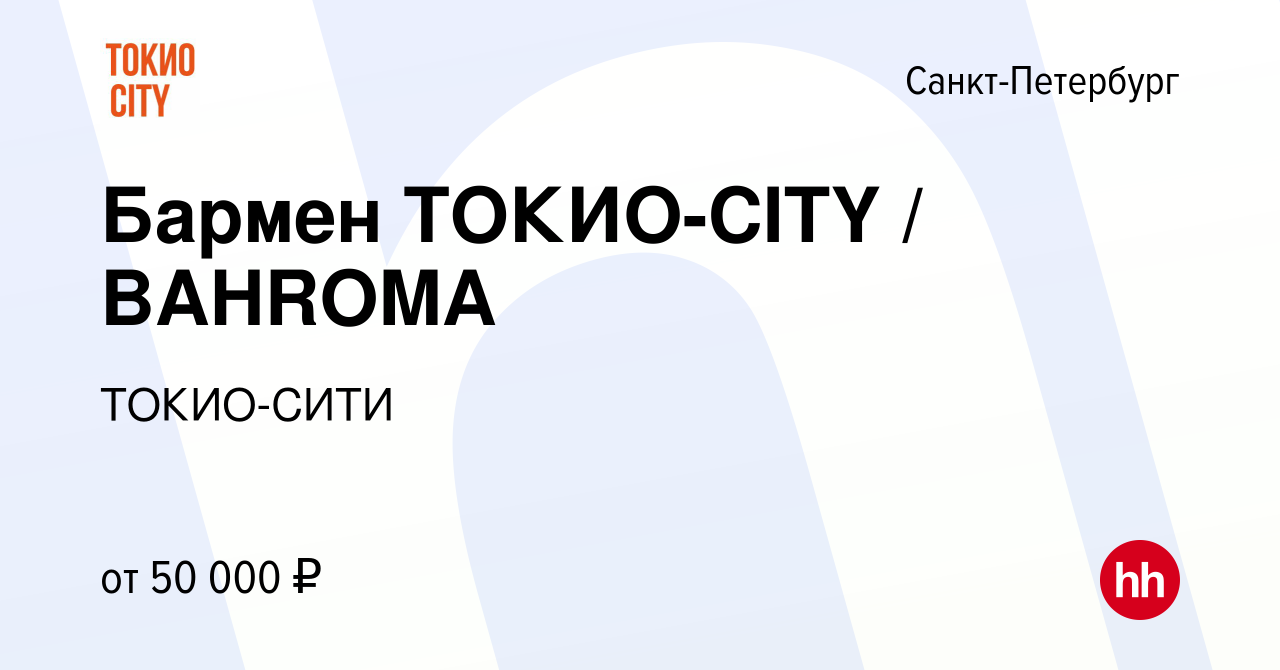 ТОКИО CITY

Санкт-Петербург

Бармен ТОКИО-CITY / BAHROMA

ТОКИО-СИТИ

от 50 000 ₽

hh